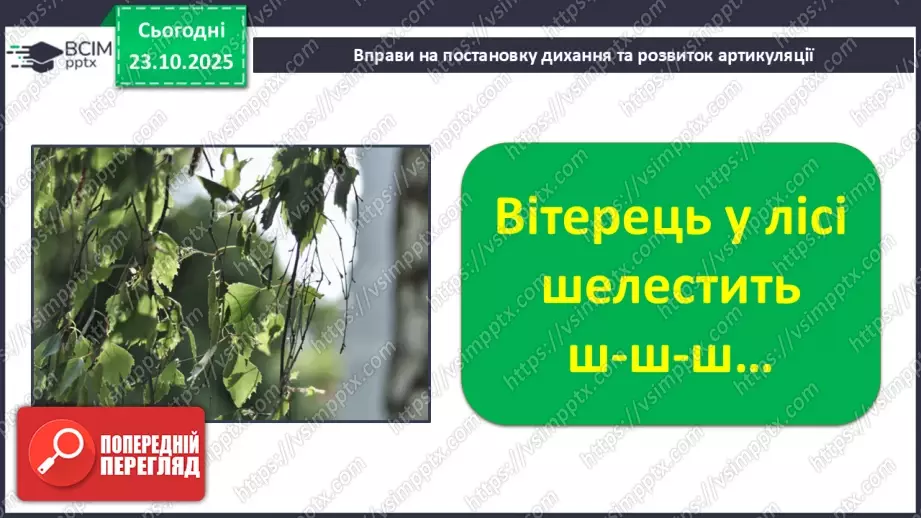 ВСІМ pptx

Сьогодні 23.10.2025

Вправи на постановку дихання та розвиток артикуляції

Вітерець у лісі шелестить ш-ш-ш…

ПОПЕРЕДНІЙ ПЕРЕГЛЯД

https://vsimpptx.com